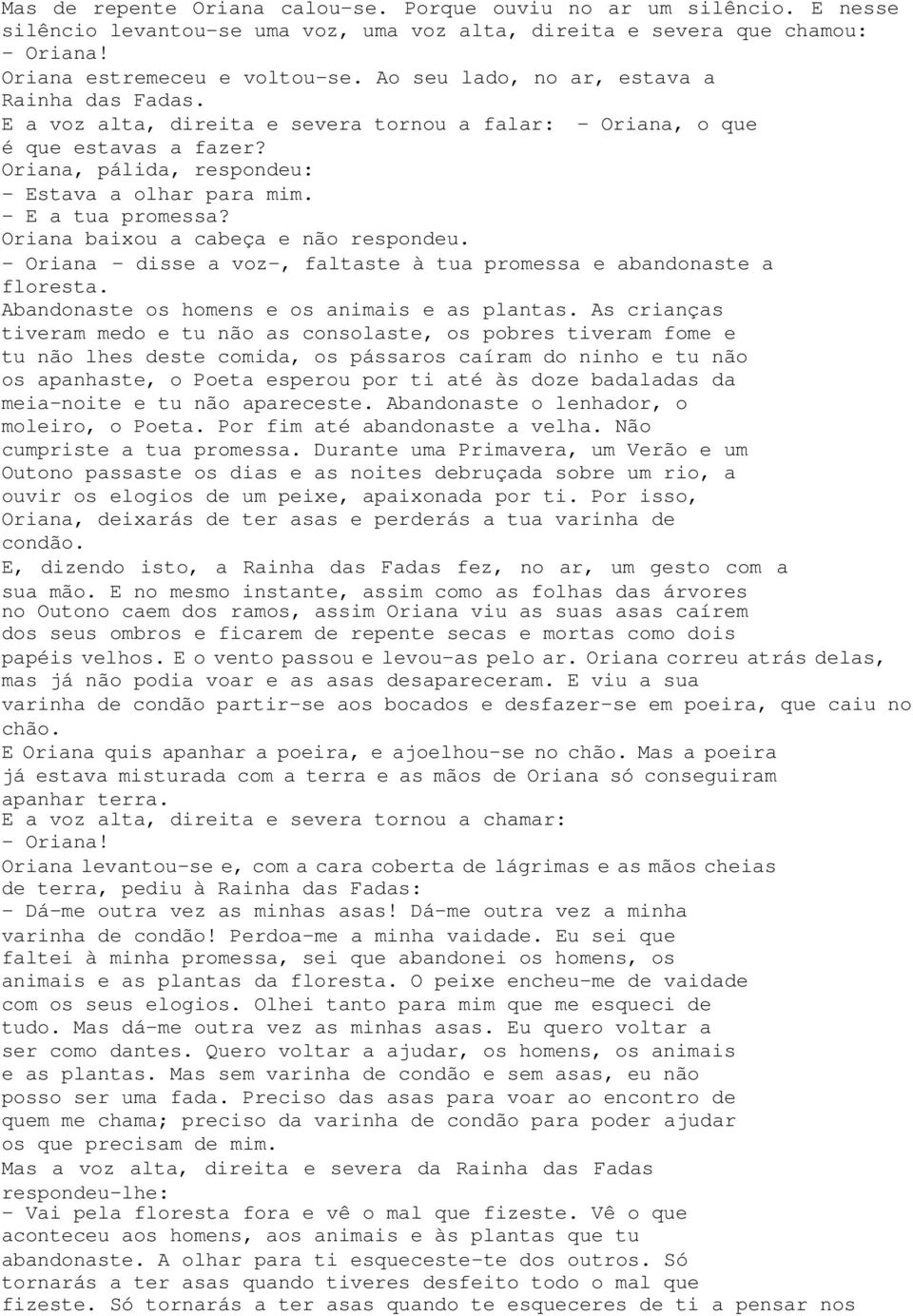 Mas de repente Oriana calou-se. Porque ouviu no ar um silêncio. E nesse silêncio levantou-se uma voz, uma voz alta, direita e severa que chamou:
- Oriana!
Oriana estremeceu e voltou-se. Ao seu lado, no ar, estava a Rainha das Fadas.
E a voz alta, direita e severa tornou a falar: - Oriana, o que é que estavas a fazer?
Oriana, pálida, respondeu:
- Estava a olhar para mim.
- E a tua promessa?
Oriana baixou a cabeça e não respondeu.
- Oriana - disse a voz-, faltaste à tua promessa e abandonaste a floresta.
Abandonaste os homens e os animais e as plantas. As crianças tiveram medo e tu não as consolaste, os pobres tiveram fome e tu não lhes deste comida, os pássaros caíram do ninho e tu não os apanhaste, o Poeta esperou por ti até às doze badaladas da meia-noite e tu não apareceste. Abandonaste o lenhador, o moleiro, o Poeta. Por fim até abandonaste a velha. Não cumpriste a tua promessa. Durante uma Primavera, um Verão e um Outono passaste os dias e as noites debruçada sobre um rio, a ouvir os elogios de um peixe, apaixonada por ti. Por isso, Oriana, deixarás de ter asas e perderás a tua varinha de condão.
E, dizendo isto, a Rainha das Fadas fez, no ar, um gesto com a sua mão. E no mesmo instante, assim como as folhas das árvores no Outono caem dos ramos, assim Oriana viu as suas asas caírem dos seus ombros e ficarem de repente secas e mortas como dois papéis velhos. E o vento passou e levou-as pelo ar. Oriana correu atrás delas, mas já não podia voar e as asas desapareceram. E viu a sua varinha de condão partir-se aos bocados e desfazer-se em poeira, que caiu no chão.
E Oriana quis apanhar a poeira, e ajoelhou-se no chão. Mas a poeira já estava misturada com a terra e as mãos de Oriana só conseguiram apanhar terra.
E a voz alta, direita e severa tornou a chamar:
- Oriana!
Oriana levantou-se e, com a cara coberta de lágrimas e as mãos cheias de terra, pediu à Rainha das Fadas:
- Dá-me outra vez as minhas asas! Dá-me outra vez a minha varinha de condão! Perdoa-me a minha vaidade. Eu sei que faltei à minha promessa, sei que abandonei os homens, os animais e as plantas da floresta. O peixe encheu-me de vaidade com os seus elogios. Olhei tanto para mim que me esqueci de tudo. Mas dá-me outra vez as minhas asas. Eu quero voltar a ser como dantes. Quero voltar a ajudar, os homens, os animais e as plantas. Mas sem varinha de condão e sem asas, eu não posso ser uma fada. Preciso das asas para voar ao encontro de quem me chama; preciso da varinha de condão para poder ajudar os que precisam de mim.
Mas a voz alta, direita e severa da Rainha das Fadas respondeu-lhe:
- Vai pela floresta fora e vê o mal que fizeste. Vê o que aconteceu aos homens, aos animais e às plantas que tu abandonaste. A olhar para ti esqueceste-te dos outros. Só tornarás a ter asas quando tiveres desfeito todo o mal que fizeste. Só tornarás a ter asas quando te esqueceres de ti a pensar nos